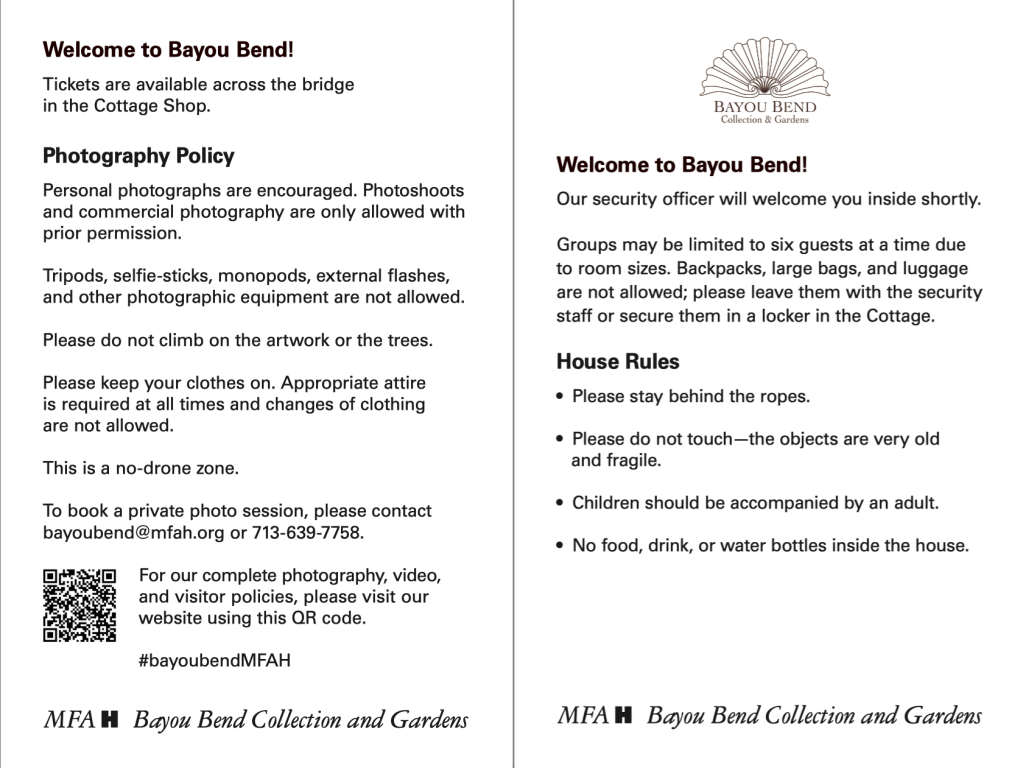 Welcome to Bayou Bend!

Tickets are available across the bridge in the Cottage Shop.

Photography Policy

Personal photographs are encouraged. Photoshoots and commercial photography are only allowed with prior permission.

Tripods, selfie-sticks, monopods, external flashes, and other photographic equipment are not allowed.

Please do not climb on the artwork or the trees.

Please keep your clothes on. Appropriate attire is required at all times and changes of clothing are not allowed.

This is a no-drone zone.

To book a private photo session, please contact bayoubend@mfah.org or 713-639-7758.

For our complete photography, video, and visitor policies, please visit our website using this QR code.

#bayoubendMFAH

MFA H Bayou Bend Collection and Gardens

BAYOU BEND
Collection & Gardens

Welcome to Bayou Bend!

Our security officer will welcome you inside shortly.

Groups may be limited to six guests at a time due to room sizes. Backpacks, large bags, and luggage are not allowed; please leave them with the security staff or secure them in a locker in the Cottage.

House Rules

• Please stay behind the ropes.

• Please do not touch—the objects are very old and fragile.

• Children should be accompanied by an adult.

• No food, drink, or water bottles inside the house.

MFA H Bayou Bend Collection and Gardens